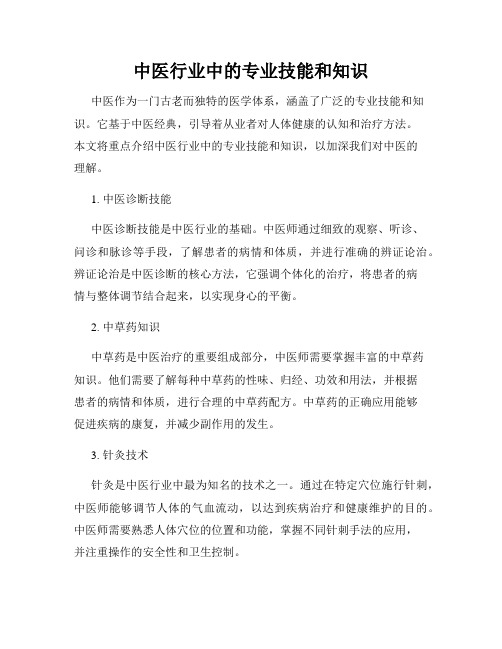 中医行业中的专业技能和知识

中医作为一门古老而独特的医学体系，涵盖了广泛的专业技能和知识。它基于中医经典，引导着从业者对人体健康的认知和治疗方法。本文将重点介绍中医行业中的专业技能和知识，以加深我们对中医的理解。

1. 中医诊断技能

中医诊断技能是中医行业的基础。中医师通过细致的观察、听诊、问诊和脉诊等手段，了解患者的病情和体质，并进行准确的辨证论治。辨证论治是中医诊断的核心方法，它强调个体化的治疗，将患者的病情与整体调节结合起来，以实现身心的平衡。

2. 中草药知识

中草药是中医治疗的重要组成部分，中医师需要掌握丰富的中草药知识。他们需要了解每种中草药的性味、归经、功效和用法，并根据患者的病情和体质，进行合理的中草药配方。中草药的正确应用能够促进疾病的康复，并减少副作用的发生。

3. 针灸技术

针灸是中医行业中最为知名的技术之一。通过在特定穴位施行针刺，中医师能够调节人体的气血流动，以达到疾病治疗和健康维护的目的。中医师需要熟悉人体穴位的位置和功能，掌握不同针刺手法的应用，并注重操作的安全性和卫生控制。